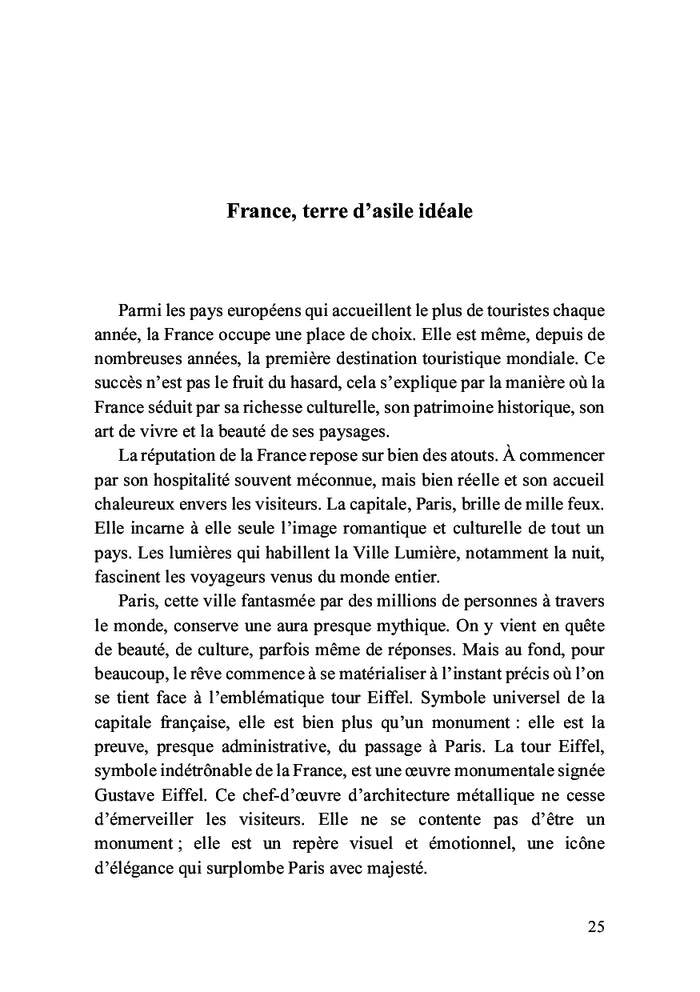 France, terre d’asile idéale

Parmi les pays européens qui accueillent le plus de touristes chaque année, la France occupe une place de choix. Elle est même, depuis de nombreuses années, la première destination touristique mondiale. Ce succès n’est pas le fruit du hasard, cela s’explique par la manière où la France séduit par sa richesse culturelle, son patrimoine historique, son art de vivre et la beauté de ses paysages.

La réputation de la France repose sur bien des atouts. À commencer par son hospitalité souvent méconnue, mais bien réelle et son accueil chaleureux envers les visiteurs. La capitale, Paris, brille de mille feux. Elle incarne à elle seule l’image romantique et culturelle de tout un pays. Les lumières qui habillent la Ville Lumière, notamment la nuit, fascinent les voyageurs venus du monde entier.

Paris, cette ville fantasmée par des millions de personnes à travers le monde, conserve une aura presque mythique. On y vient en quête de beauté, de culture, parfois même de réponses. Mais au fond, pour beaucoup, le rêve commence à se matérialiser à l’instant précis où l’on se tient face à l’emblématique tour Eiffel. Symbole universel de la capitale française, elle est bien plus qu’un monument : elle est la preuve, presque administrative, du passage à Paris. La tour Eiffel, symbole indétrônable de la France, est une œuvre monumentale signée Gustave Eiffel. Ce chef-d’œuvre d’architecture métallique ne cesse d’émerveiller les visiteurs. Elle ne se contente pas d’être un monument ; elle est un repère visuel et émotionnel, une icône d’élégance qui surplombe Paris avec majesté.

25